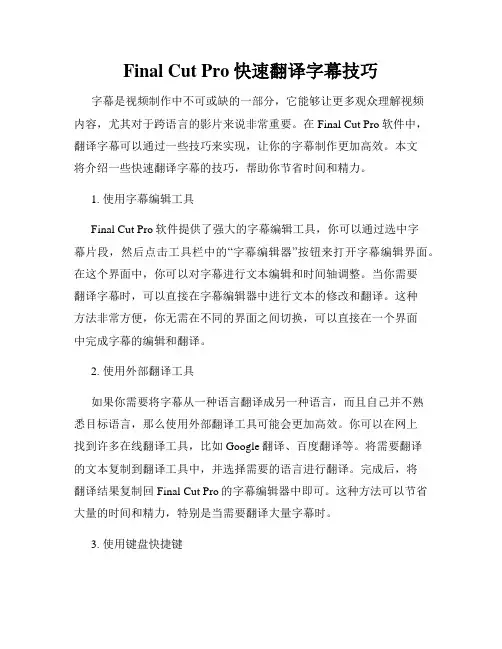 Final Cut Pro 快速翻译字幕技巧

字幕是视频制作中不可或缺的一部分，它能够让更多观众理解视频内容，尤其对于跨语言的影片来说非常重要。在 Final Cut Pro 软件中，翻译字幕可以通过一些技巧来实现，让你的字幕制作更加高效。本文将介绍一些快速翻译字幕的技巧，帮助你节省时间和精力。

1. 使用字幕编辑工具

Final Cut Pro 软件提供了强大的字幕编辑工具，你可以通过选中字幕片段，然后点击工具栏中的“字幕编辑器”按钮来打开字幕编辑界面。在这个界面中，你可以对字幕进行文本编辑和时间轴调整。当你需要翻译字幕时，可以直接在字幕编辑器中进行文本的修改和翻译。这种方法非常方便，你无需在不同的界面之间切换，可以直接在一个界面中完成字幕的编辑和翻译。

2. 使用外部翻译工具

如果你需要将字幕从一种语言翻译成另一种语言，而且自己并不熟悉目标语言，那么使用外部翻译工具可能会更加高效。你可以在网上找到许多在线翻译工具，比如 Google 翻译、百度翻译等。将需要翻译的文本复制到翻译工具中，并选择需要的语言进行翻译。完成后，将翻译结果复制回 Final Cut Pro 的字幕编辑器中即可。这种方法可以节省大量的时间和精力，特别是当需要翻译大量字幕时。

3. 使用键盘快捷键